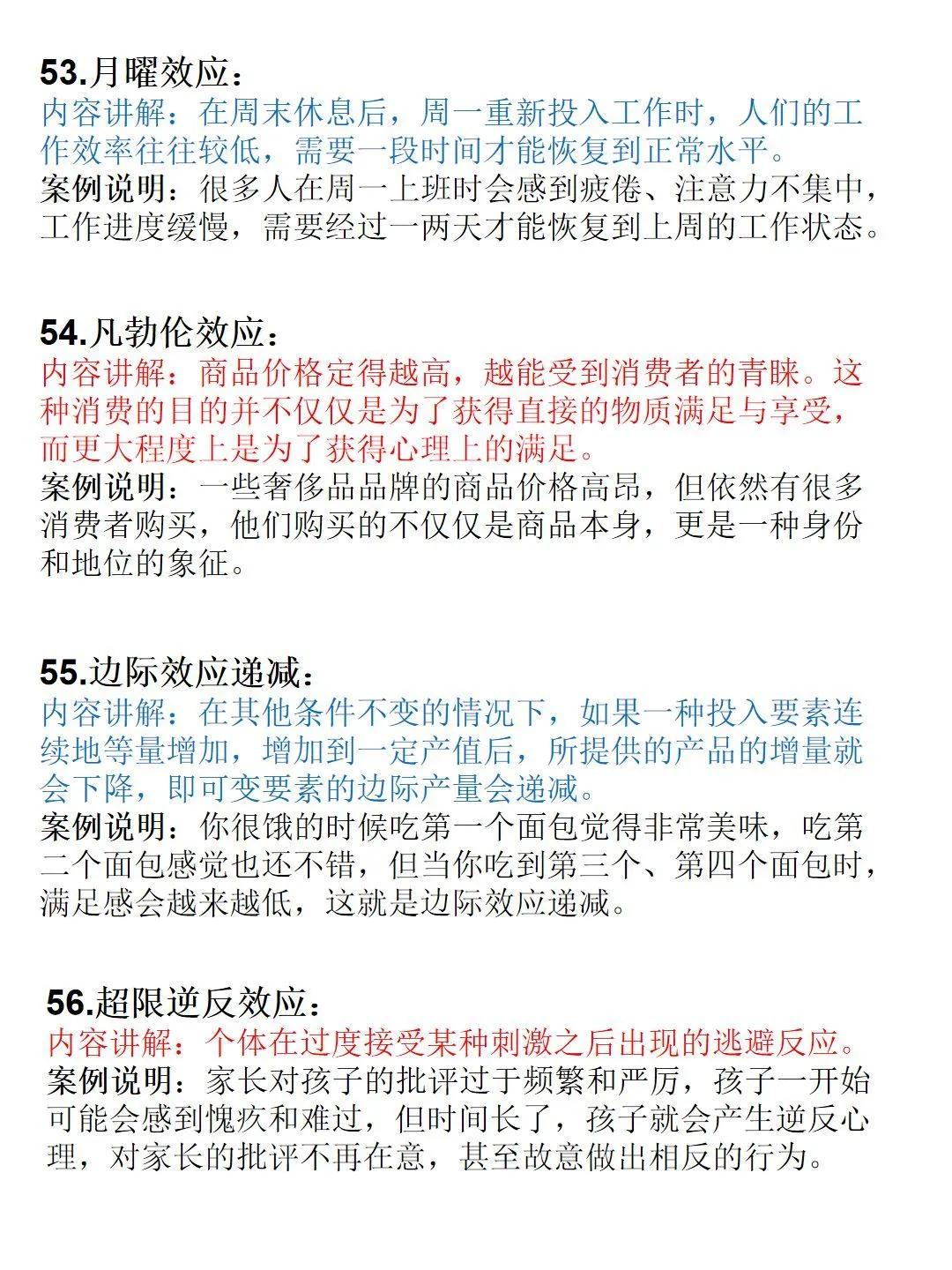 53.月曜效应：
内容讲解：在周末休息后，周一重新投入工作时，人们的工作效率往往较低，需要一段时间才能恢复到正常水平。
案例说明：很多人在周一上班时会感到疲倦、注意力不集中，工作进度缓慢，需要经过一两天才能恢复到上周的工作状态。

54.凡勃伦效应：
内容讲解：商品价格定得越高，越能受到消费者的青睐。这种消费的目的并不仅仅是为了获得直接的物质满足与享受，而更大程度上是为了获得心理上的满足。
案例说明：一些奢侈品品牌的商品价格高昂，但依然有很多消费者购买，他们购买的不仅仅是商品本身，更是一种身份和地位的象征。

55.边际效应递减：
内容讲解：在其他条件不变的情况下，如果一种投入要素连续地等量增加，增加到一定产值后，所提供的产品的增量就会下降，即可变要素的边际产量会递减。
案例说明：你很饿的时候吃第一个面包觉得非常美味，吃第二个面包感觉也还不错，但当你吃到第三个、第四个面包时，满足感会越来越低，这就是边际效应递减。

56.超限逆反效应：
内容讲解：个体在过度接受某种刺激之后出现的逃避反应。
案例说明：家长对孩子的批评过于频繁和严厉，孩子一开始可能会感到愧疚和难过，但时间长了，孩子就会产生逆反心理，对家长的批评不再在意，甚至故意做出相反的行为。